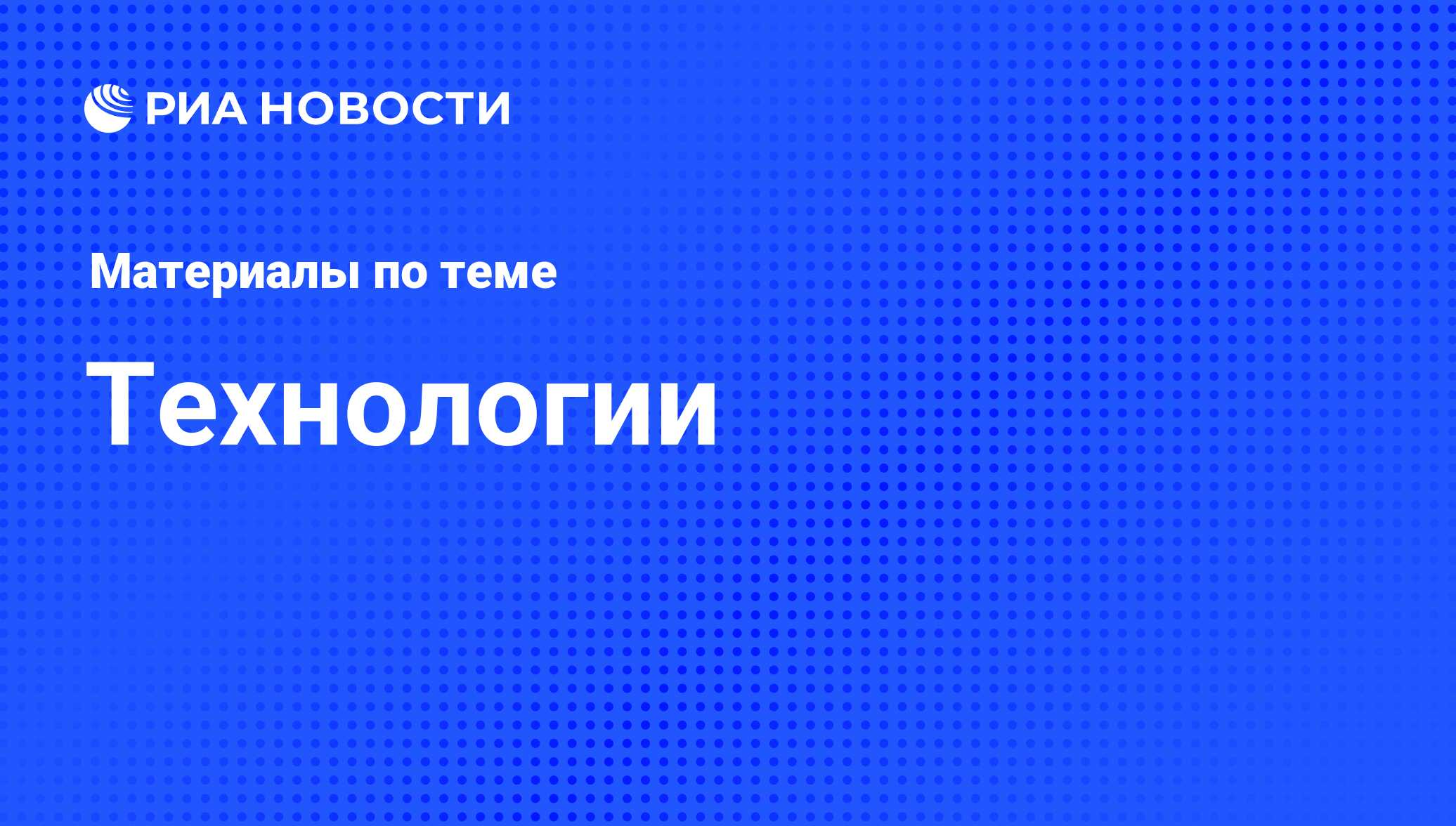 РИА НОВОСТИ

Материалы по теме

Технологии